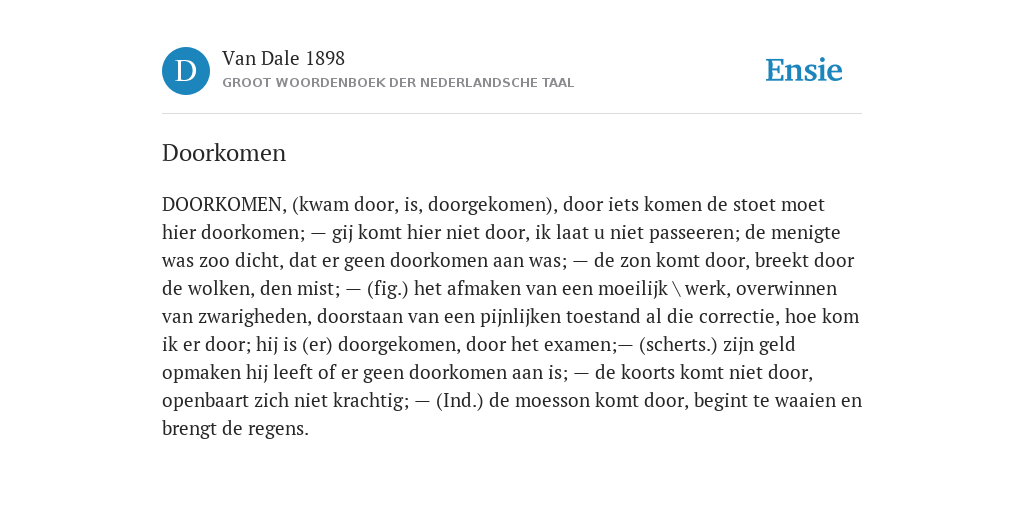 D

Van Dale 1898

GROOT WOORDENBOEK DER NEDERLANDSCHE TAAL

Ensie

Doorkomen

DOORKOMEN, (kwam door, is, doorgekomen), door iets komen de stoet moet hier doorkomen; — gij komt hier niet door, ik laat u niet passeeren; de menigte was zoo dicht, dat er geen doorkomen aan was; — de zon komt door, breekt door de wolken, den mist; — (fig.) het afmaken van een moeilijk \ werk, overwinnen van zwarigheden, doorstaan van een pijnlijken toestand al die correctie, hoe kom ik er door; hij is (er) doorgekomen, door het examen;— (scherts.) zijn geld opmaken hij leeft of er geen doorkomen aan is; — de koorts komt niet door, openbaart zich niet krachtig; — (Ind.) de moesson komt door, begint te waaien en brengt de regens.